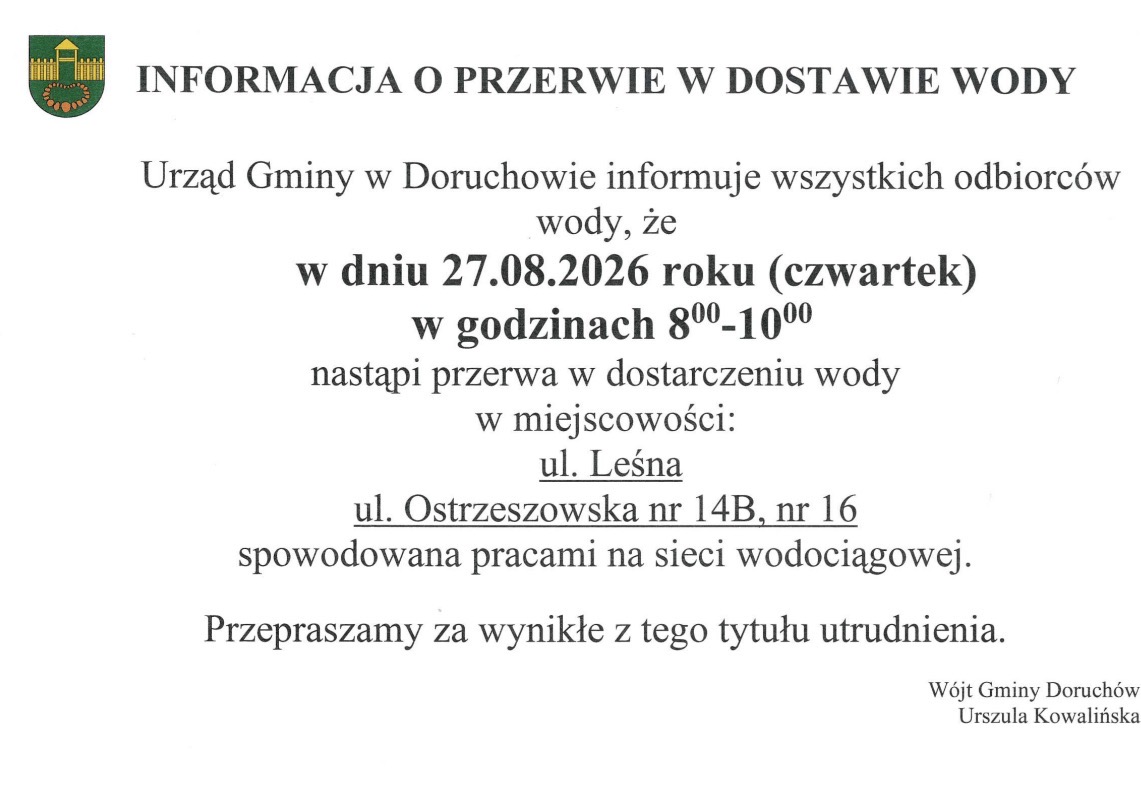 INFORMACJA O PRZERWIE W DOSTAWIE WODY

Urząd Gminy w Doruchowie informuje wszystkich odbiorców wody, że

w dniu 27.08.2026 roku (czwartek)

w godzinach $8^{00}$-$10^{00}$

nastąpi przerwa w dostarczeniu wody w miejscowości:

ul. Leśna

ul. Ostrzeszowska nr 14B, nr 16

spowodowana pracami na sieci wodociągowej.

Przepraszamy za wynikłe z tego tytułu utrudnienia.

Wójt Gminy Doruchów
Urszula Kowalińska